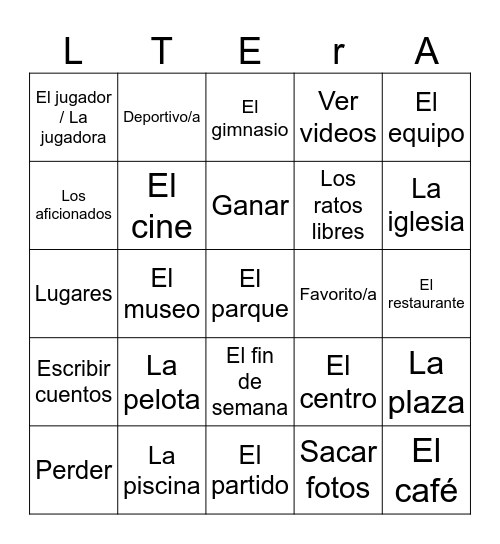 | L | T | E | r | A |
|---|---|---|---|---|
| El jugador / La jugadora | Deportivo/a | El gimnasio | Ver videos | El equipo |
| Los aficionados | El cine | Ganar | Los ratos libres | La iglesia |
| Lugares | El museo | El parque | Favorito/a | El restaurante |
| Escribir cuentos | La pelota | El fin de semana | El centro | La plaza |
| Perder | La piscina | El partido | Sacar fotos | El café |